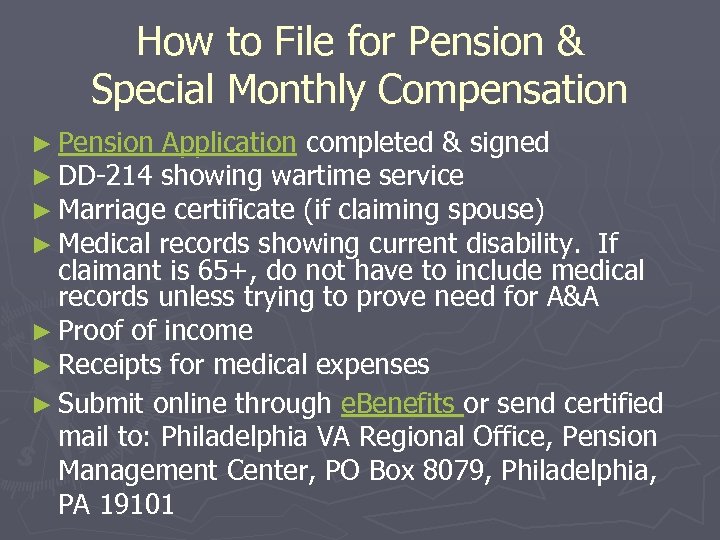 How to File for Pension & Special Monthly Compensation

► Pension Application completed & signed
► DD-214 showing wartime service
► Marriage certificate (if claiming spouse)
► Medical records showing current disability. If claimant is 65+, do not have to include medical records unless trying to prove need for A&A
► Proof of income
► Receipts for medical expenses
► Submit online through eBenefits or send certified mail to: Philadelphia VA Regional Office, Pension Management Center, PO Box 8079, Philadelphia, PA 19101